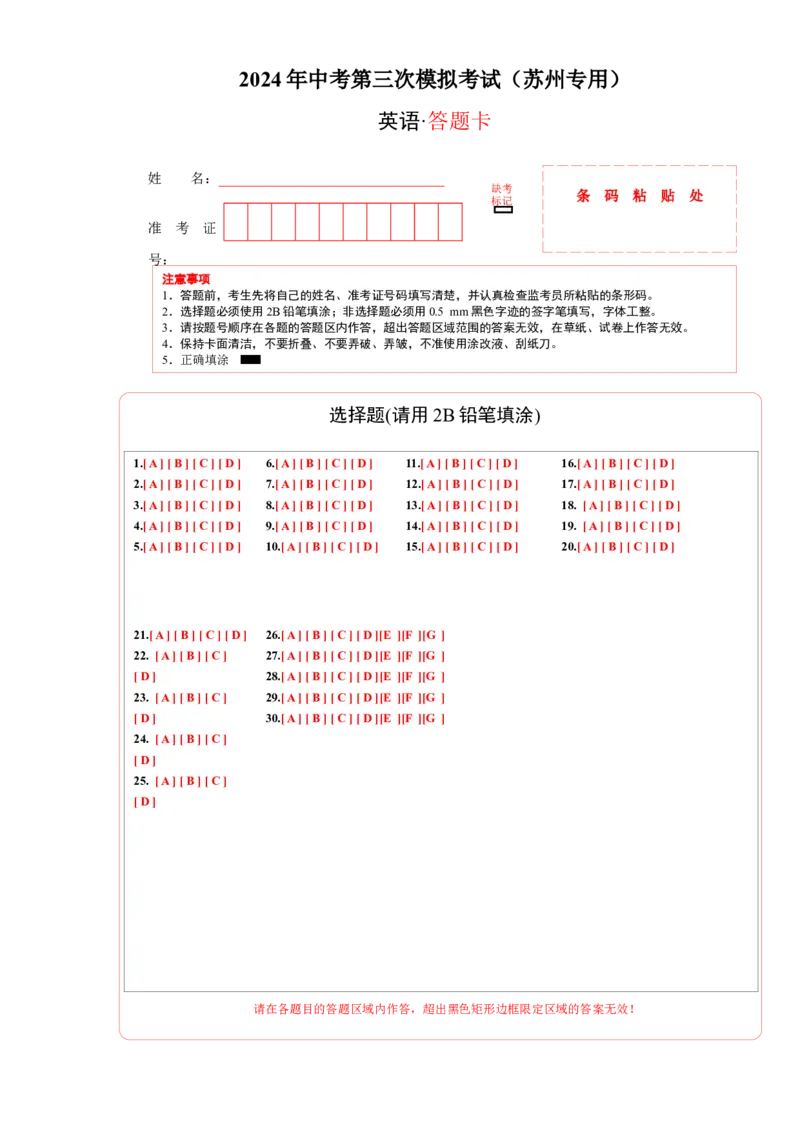 2024 年中考第三次模拟考试（苏州专用）

英语·答题卡

姓　　名：

准　考　证　号：

缺考标记

条　码　粘　贴　处

注意事项
1．答题前，考生先将自己的姓名、准考证号码填写清楚，并认真检查监考员所粘贴的条形码。
2．选择题必须使用 2B 铅笔填涂；非选择题必须用 0.5 mm 黑色字迹的签字笔填写，字体工整。
3．请按题号顺序在各题的答题区内作答，超出答题区域范围的答案无效，在草纸、试卷上作答无效。
4．保持卡面清洁，不要折叠、不要弄破、弄皱，不准使用涂改液、刮纸刀。
5．正确填涂

选择题(请用 2B 铅笔填涂)

1.[ A ] [ B ] [ C ] [ D ]
2.[ A ] [ B ] [ C ] [ D ]
3.[ A ] [ B ] [ C ] [ D ]
4.[ A ] [ B ] [ C ] [ D ]
5.[ A ] [ B ] [ C ] [ D ]

6.[ A ] [ B ] [ C ] [ D ]
7.[ A ] [ B ] [ C ] [ D ]
8.[ A ] [ B ] [ C ] [ D ]
9.[ A ] [ B ] [ C ] [ D ]
10.[ A ] [ B ] [ C ] [ D ]

11.[ A ] [ B ] [ C ] [ D ]
12.[ A ] [ B ] [ C ] [ D ]
13.[ A ] [ B ] [ C ] [ D ]
14.[ A ] [ B ] [ C ] [ D ]
15.[ A ] [ B ] [ C ] [ D ]

16.[ A ] [ B ] [ C ] [ D ]
17.[ A ] [ B ] [ C ] [ D ]
18. [ A ] [ B ] [ C ] [ D ]
19. [ A ] [ B ] [ C ] [ D ]
20.[ A ] [ B ] [ C ] [ D ]

21.[ A ] [ B ] [ C ] [ D ]
22. [ A ] [ B ] [ C ] [ D ]
23. [ A ] [ B ] [ C ] [ D ]
24. [ A ] [ B ] [ C ] [ D ]
25. [ A ] [ B ] [ C ] [ D ]

26.[ A ] [ B ] [ C ] [ D ][E ][F ][G ]
27.[ A ] [ B ] [ C ] [ D ][E ][F ][G ]
28.[ A ] [ B ] [ C ] [ D ][E ][F ][G ]
29.[ A ] [ B ] [ C ] [ D ][E ][F ][G ]
30.[ A ] [ B ] [ C ] [ D ][E ][F ][G ]

请在各题目的答题区域内作答，超出黑色矩形边框限定区域的答案无效！